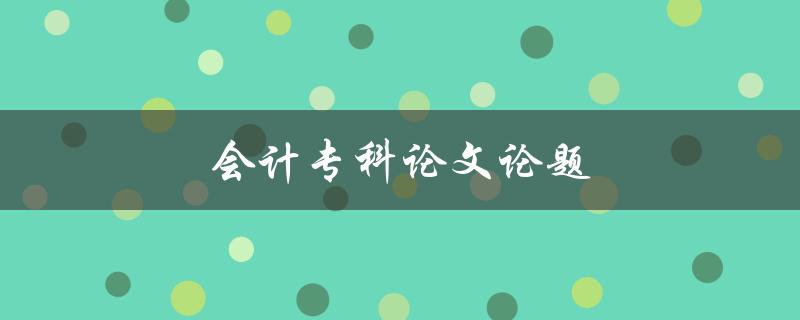 会计专科论文论题